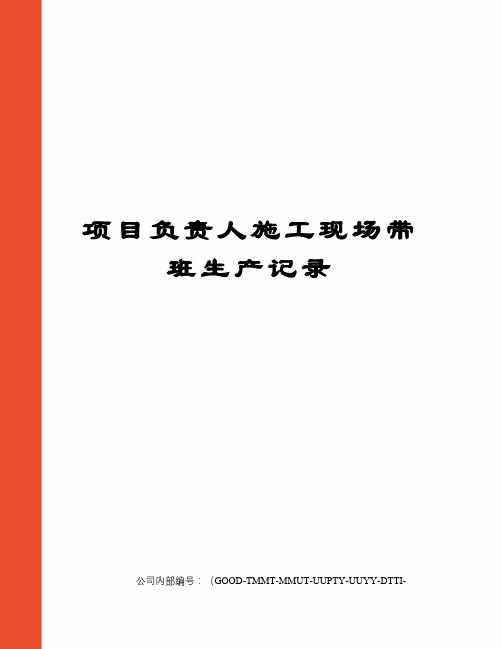 项目负责人施工现场带班生产记录

公司内部编号：（GOOD-TMMT-MMUT-UUPTY-UUYY-DTTI-